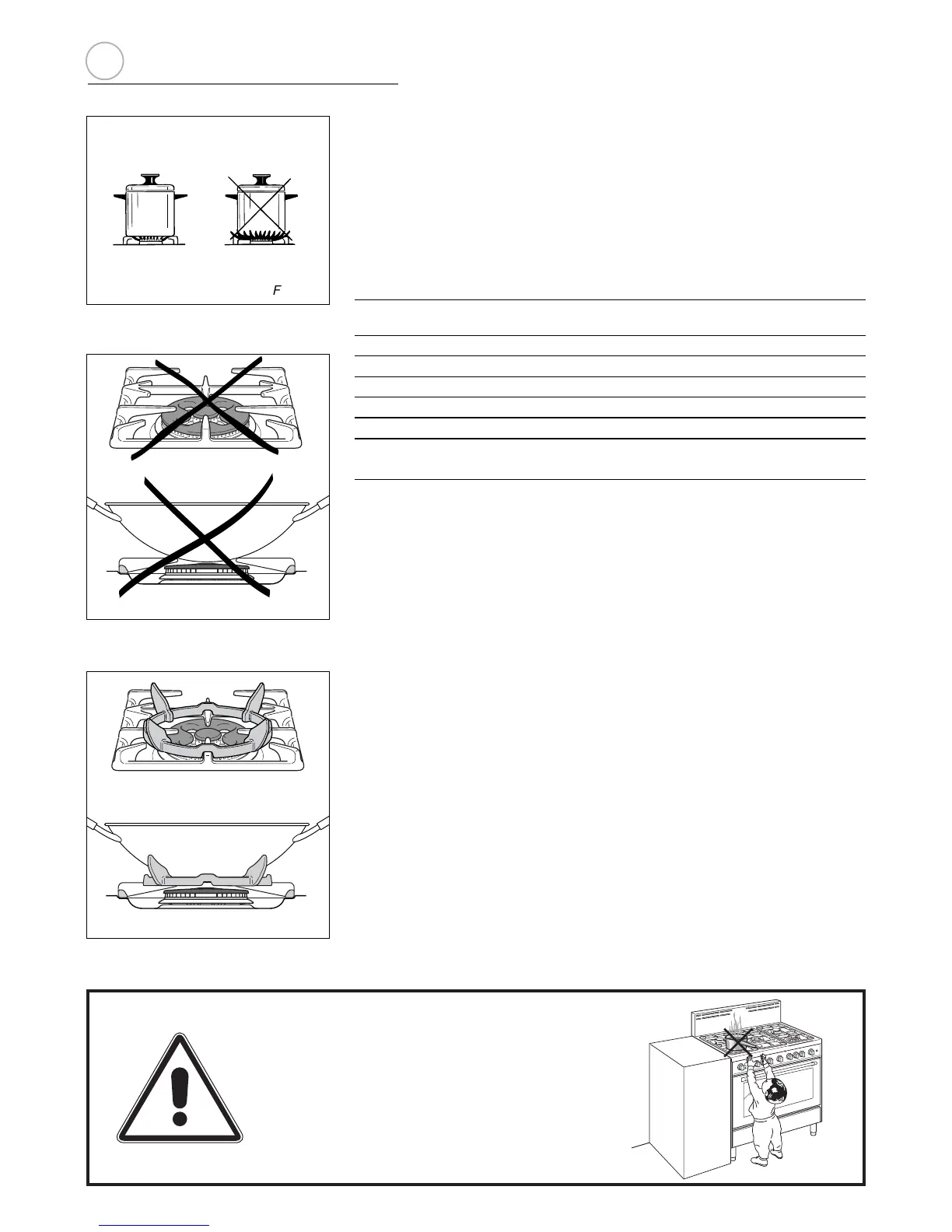 F